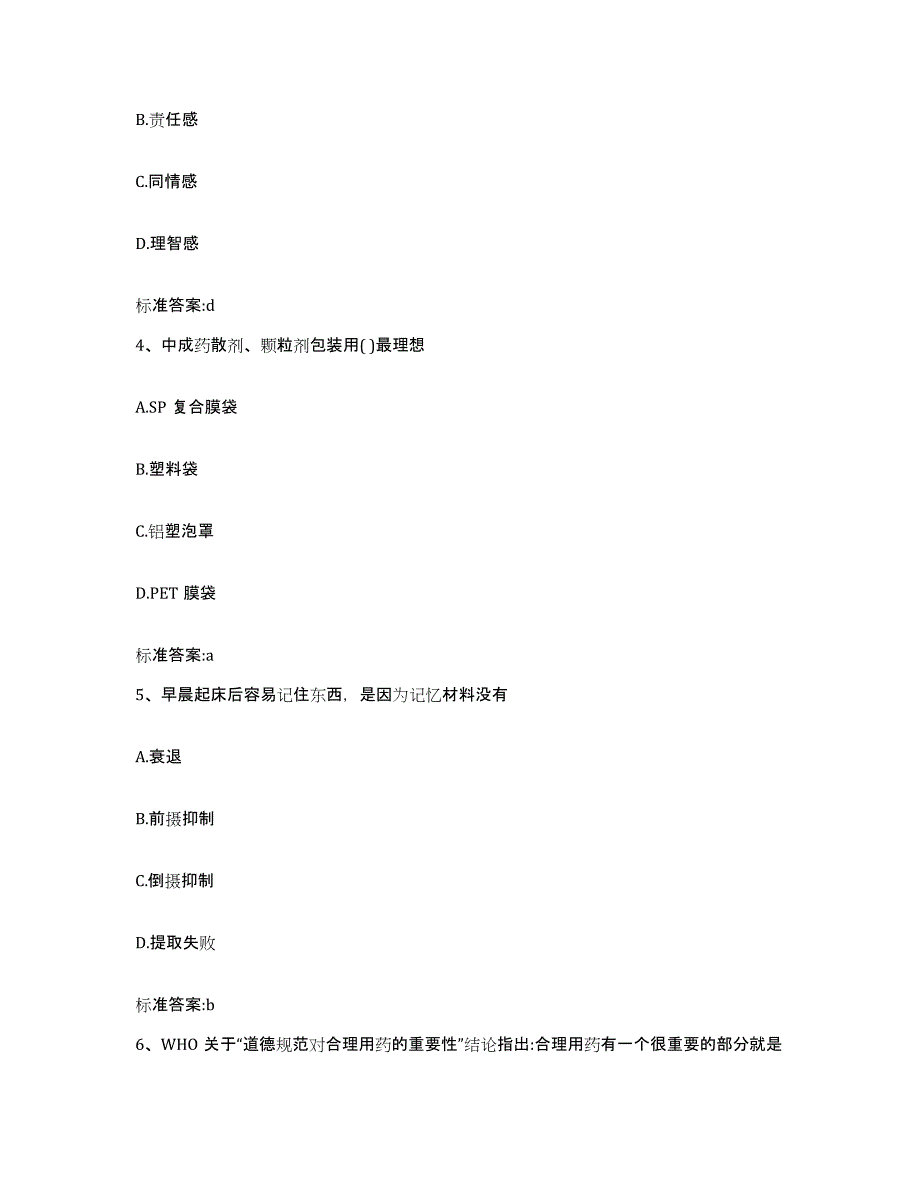 B.责任感

C.同情感

D.理智感

标准答案:d

4、中成药散剂、颗粒剂包装用( )最理想

A.SP 复合膜袋

B.塑料袋

C.铝塑泡罩

D.PET 膜袋

标准答案:a

5、早晨起床后容易记住东西，是因为记忆材料没有

A.衰退

B.前摄抑制

C.倒摄抑制

D.提取失败

标准答案:b

6、WHO 关于“道德规范对合理用药的重要性”结论指出:合理用药有一个很重要的部分就是